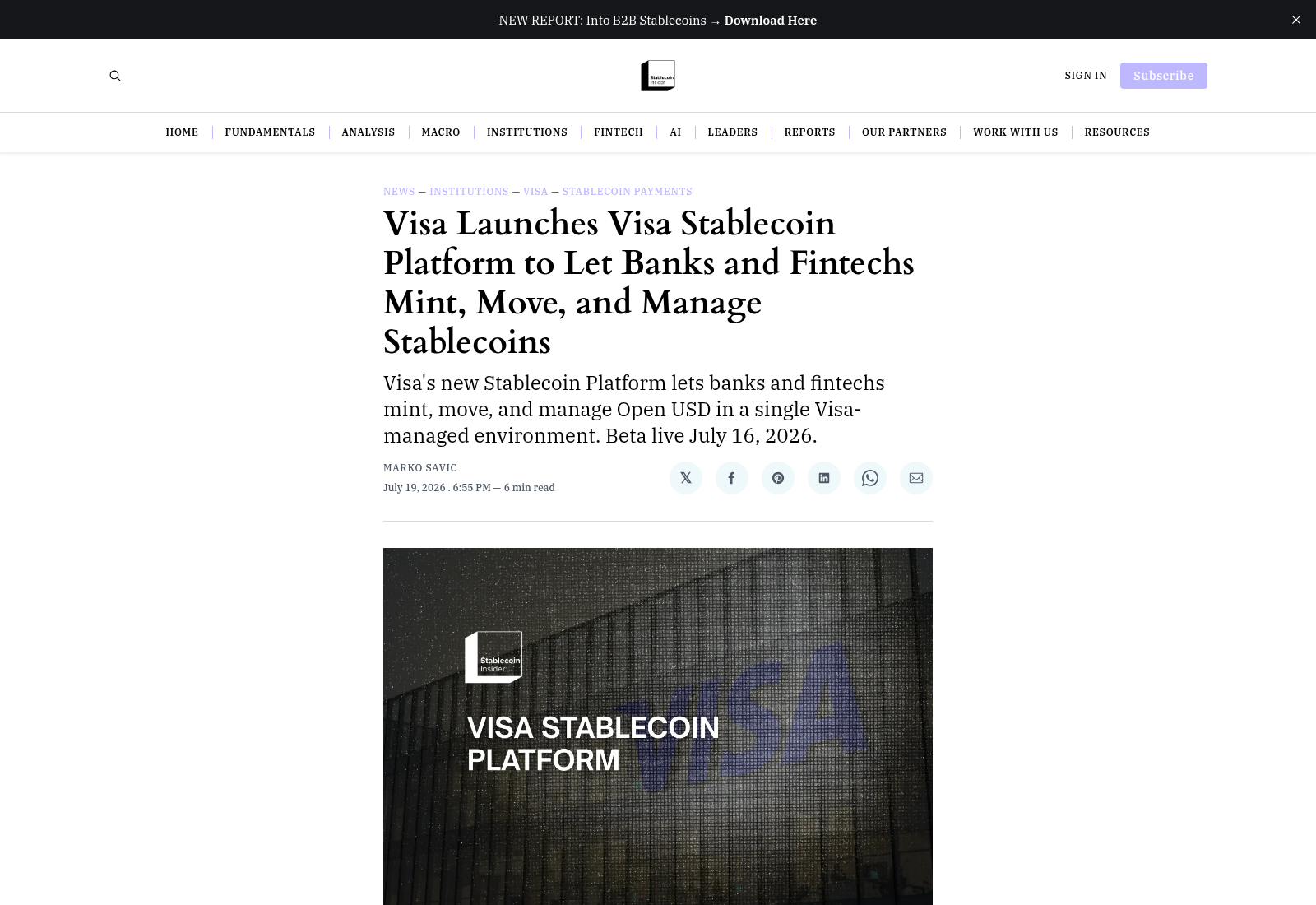 NEW REPORT: Into B2B Stablecoins → Download Here

Stablecoin Insider

SIGN IN Subscribe

HOME | FUNDAMENTALS | ANALYSIS | MACRO | INSTITUTIONS | FINTECH | AI | LEADERS | REPORTS | OUR PARTNERS | WORK WITH US | RESOURCES

NEWS — INSTITUTIONS — VISA — STABLECOIN PAYMENTS

Visa Launches Visa Stablecoin Platform to Let Banks and Fintechs Mint, Move, and Manage Stablecoins

Visa's new Stablecoin Platform lets banks and fintechs mint, move, and manage Open USD in a single Visa-managed environment. Beta live July 16, 2026.

MARKO SAVIC
July 19, 2026 . 6:55 PM — 6 min read

Stablecoin Insider

VISA STABLECOIN PLATFORM

VISA